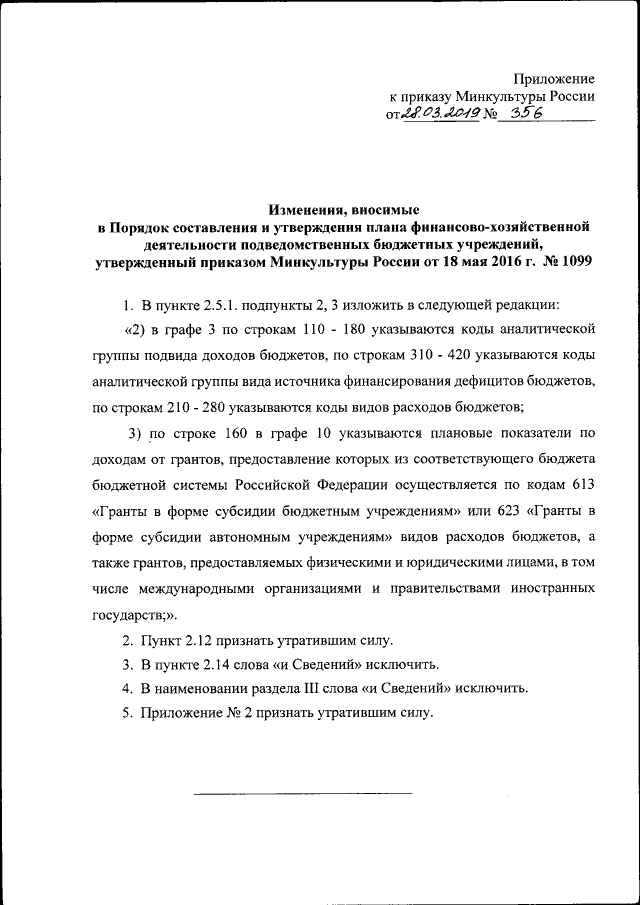 Приложение
к приказу Минкультуры России
от 28.03.2019 № 356

Изменения, вносимые
в Порядок составления и утверждения плана финансово-хозяйственной деятельности подведомственных бюджетных учреждений, утвержденный приказом Минкультуры России от 18 мая 2016 г. № 1099

1. В пункте 2.5.1. подпункты 2, 3 изложить в следующей редакции:

«2) в графе 3 по строкам 110 - 180 указываются коды аналитической группы подвида доходов бюджетов, по строкам 310 - 420 указываются коды аналитической группы вида источника финансирования дефицитов бюджетов, по строкам 210 - 280 указываются коды видов расходов бюджетов;

3) по строке 160 в графе 10 указываются плановые показатели по доходам от грантов, предоставление которых из соответствующего бюджета бюджетной системы Российской Федерации осуществляется по кодам 613 «Гранты в форме субсидии бюджетным учреждениям» или 623 «Гранты в форме субсидии автономным учреждениям» видов расходов бюджетов, а также грантов, предоставляемых физическими и юридическими лицами, в том числе международными организациями и правительствами иностранных государств;».

2. Пункт 2.12 признать утратившим силу.

3. В пункте 2.14 слова «и Сведений» исключить.

4. В наименовании раздела III слова «и Сведений» исключить.

5. Приложение № 2 признать утратившим силу.